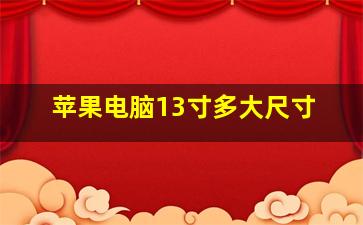 苹果电脑13寸多大尺寸